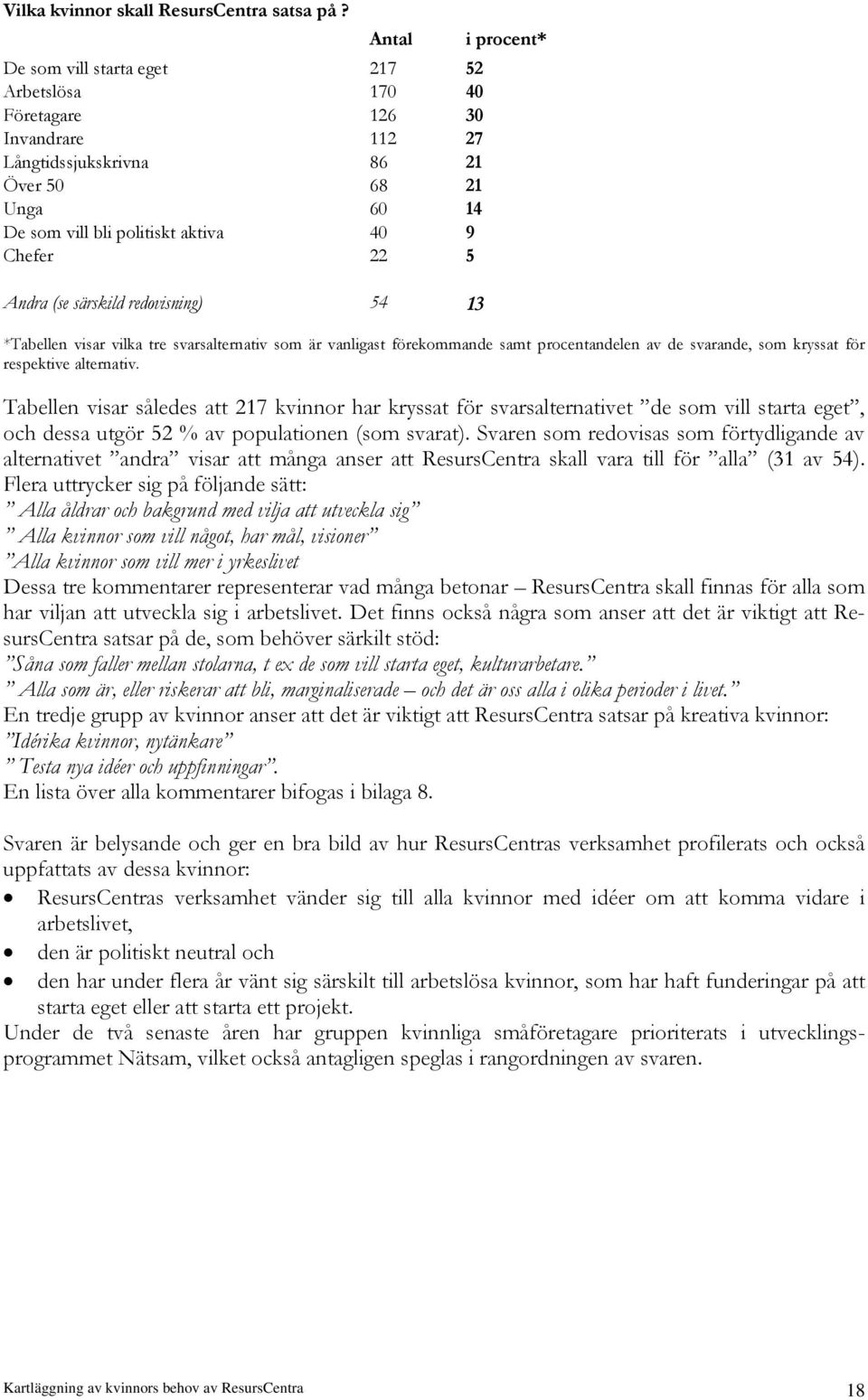 Vilka kvinnor skall ResursCentra satsa på ?

| | Antal | i procent* |
|---|---|---|
| De som vill starta eget | 217 | 52 |
| Arbetslösa | 170 | 40 |
| Företagare | 126 | 30 |
| Invandrare | 112 | 27 |
| Långtidssjukskrivna | 86 | 21 |
| Över 50 | 68 | 21 |
| Unga | 60 | 14 |
| De som vill bli politiskt aktiva | 40 | 9 |
| Chefer | 22 | 5 |
| Andra (se särskild redovisning) | 54 | 13 |

*Tabellen visar vilka tre svarsalternativ som är vanligast förekommande samt procentandelen av de svarande, som kryssat för respektive alternativ.

Tabellen visar således att 217 kvinnor har kryssat för svarsalternativet ”de som vill starta eget”, och dessa utgör 52 % av populationen (som svarat). Svaren som redovisas som förtydligande av alternativet ”andra” visar att många anser att ResursCentra skall vara till för ”alla” (31 av 54). Flera uttrycker sig på följande sätt:
” Alla åldrar och bakgrund med vilja att utveckla sig”
” Alla kvinnor som vill något, har mål, visioner”
”Alla kvinnor som vill mer i yrkeslivet
Dessa tre kommentarer representerar vad många betonar – ResursCentra skall finnas för alla som har viljan att utveckla sig i arbetslivet. Det finns också några som anser att det är viktigt att ResursCentra satsar på de, som behöver särkilt stöd:
”Såna som faller mellan stolarna, t ex de som vill starta eget, kulturarbetare.”
” Alla som är, eller riskerar att bli, marginaliserade – och det är oss alla i olika perioder i livet.”
En tredje grupp av kvinnor anser att det är viktigt att ResursCentra satsar på kreativa kvinnor:
”Idérika kvinnor, nytänkare”
” Testa nya idéer och uppfinningar”.
En lista över alla kommentarer bifogas i bilaga 8.

Svaren är belysande och ger en bra bild av hur ResursCentras verksamhet profilerats och också uppfattats av dessa kvinnor:
• ResursCentras verksamhet vänder sig till alla kvinnor med idéer om att komma vidare i arbetslivet,
• den är politiskt neutral och
• den har under flera år vänt sig särskilt till arbetslösa kvinnor, som har haft funderingar på att starta eget eller att starta ett projekt.
Under de två senaste åren har gruppen kvinnliga småföretagare prioriterats i utvecklingsprogrammet Nätsam, vilket också antagligen speglas i rangordningen av svaren.

Kartläggning av kvinnors behov av ResursCentra 18